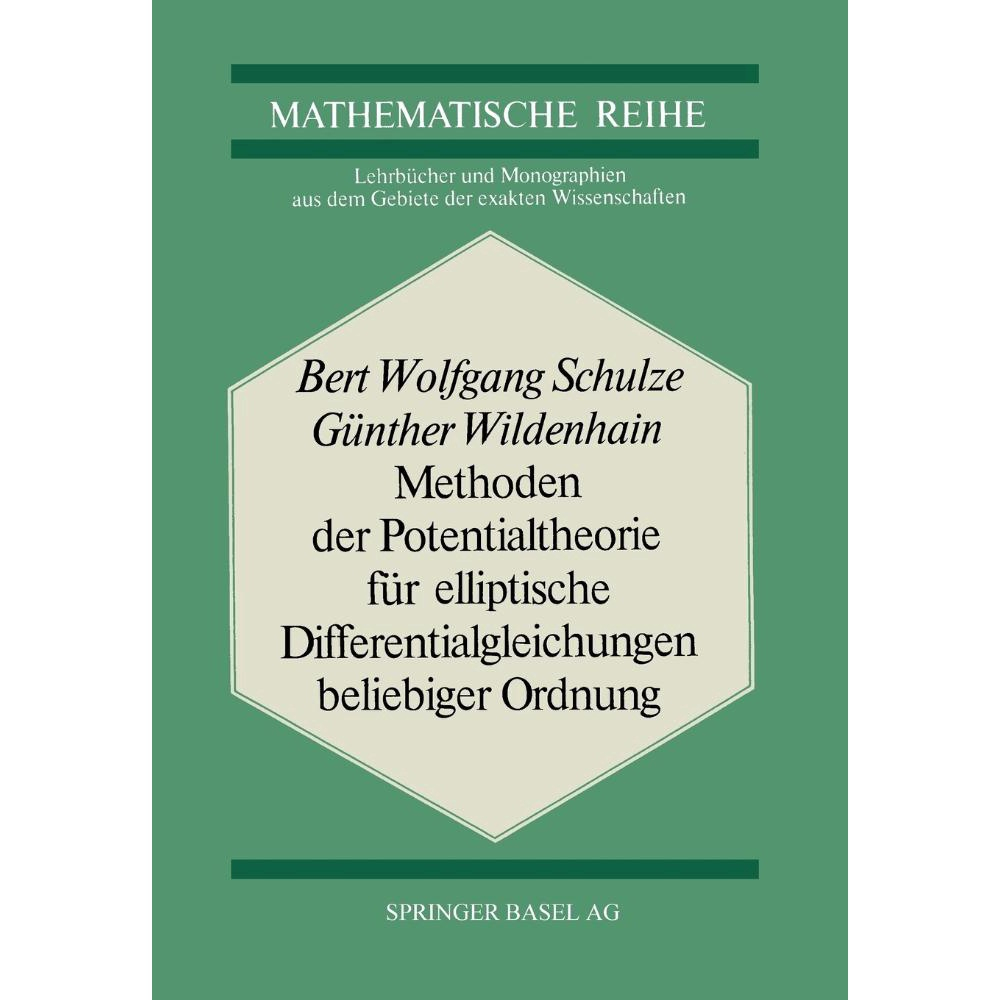 MATHEMATISCHE REIHE

Lehrbücher und Monographien aus dem Gebiete der exakten Wissenschaften

Bert Wolfgang Schulze
Günther Wildenhain
Methoden der Potentialtheorie für elliptische Differentialgleichungen beliebiger Ordnung

SPRINGER BASEL AG